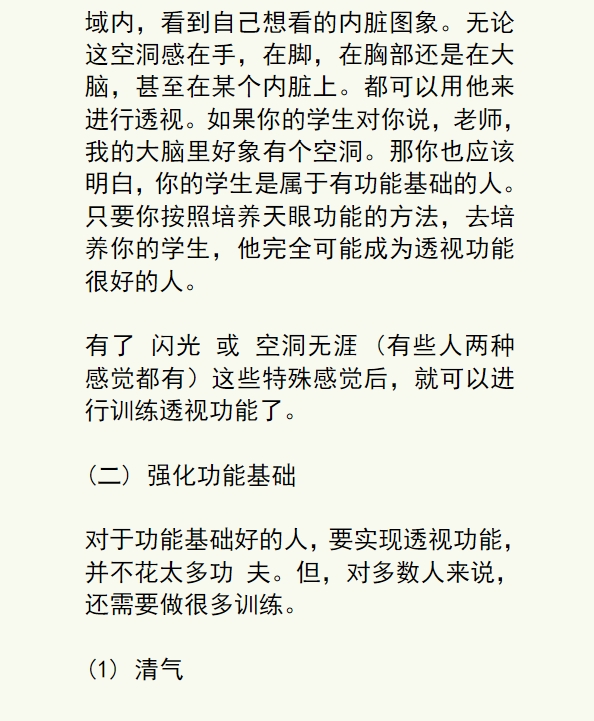 域内，看到自己想看的内脏图象。无论这空洞感在手，在脚，在胸部还是在大脑，甚至在某个内脏上。都可以用他来进行透视。如果你的学生对你说，老师，我的大脑里好象有个空洞。那你也应该明白，你的学生是属于有功能基础的人。只要你按照培养天眼功能的方法，去培养你的学生，他完全可能成为透视功能很好的人。

有了 闪光 或 空洞无涯（有些人两种感觉都有）这些特殊感觉后，就可以进行训练透视功能了。

（二）强化功能基础

对于功能基础好的人，要实现透视功能，并不花太多功 夫。但，对多数人来说，还需要做很多训练。

（1）清气